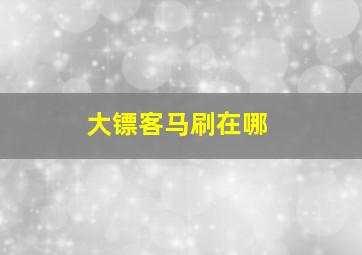 大镖客马刷在哪